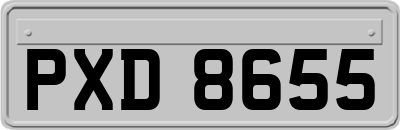 PXD 8655